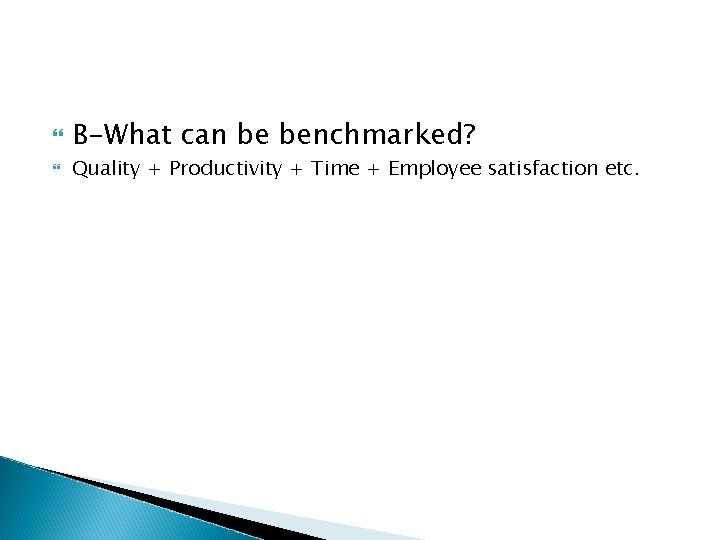 B-What can be benchmarked?

Quality + Productivity + Time + Employee satisfaction etc.